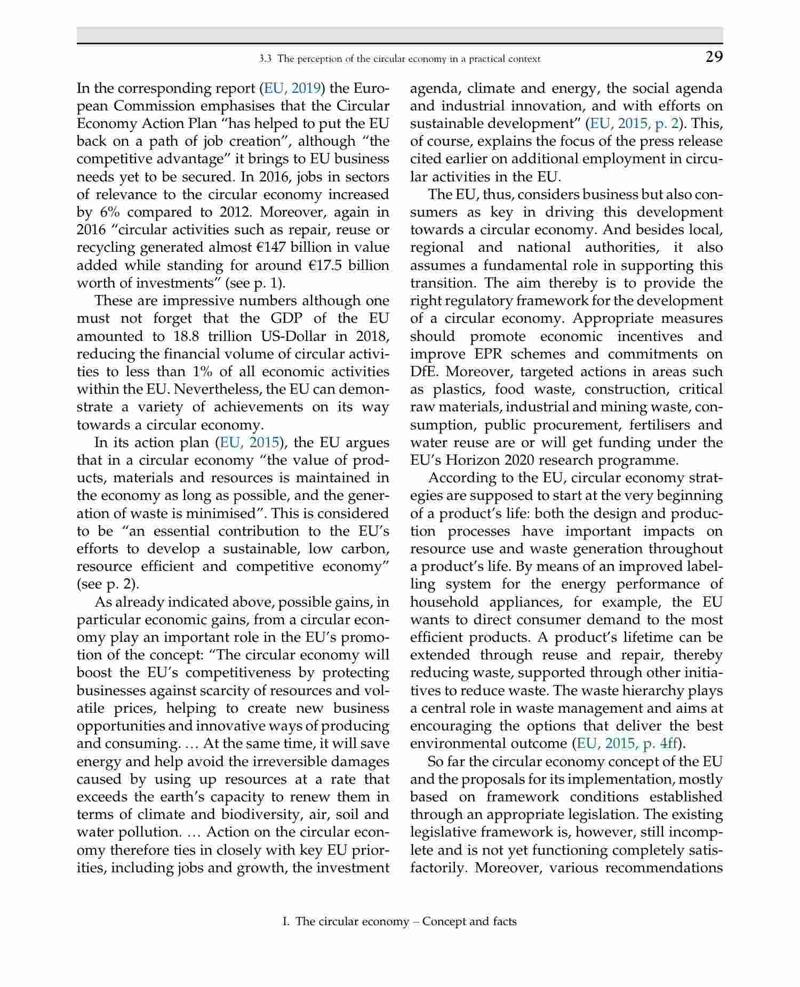 3.3 The perception of the circular economy in a practical context 29

In the corresponding report (EU, 2019) the European Commission emphasises that the Circular Economy Action Plan "has helped to put the EU back on a path of job creation", although "the competitive advantage" it brings to EU business needs yet to be secured. In 2016, jobs in sectors of relevance to the circular economy increased by 6% compared to 2012. Moreover, again in 2016 "circular activities such as repair, reuse or recycling generated almost €147 billion in value added while standing for around €17.5 billion worth of investments" (see p. 1).

These are impressive numbers although one must not forget that the GDP of the EU amounted to 18.8 trillion US-Dollar in 2018, reducing the financial volume of circular activities to less than 1% of all economic activities within the EU. Nevertheless, the EU can demonstrate a variety of achievements on its way towards a circular economy.

In its action plan (EU, 2015), the EU argues that in a circular economy "the value of products, materials and resources is maintained in the economy as long as possible, and the generation of waste is minimised". This is considered to be "an essential contribution to the EU's efforts to develop a sustainable, low carbon, resource efficient and competitive economy" (see p. 2).

As already indicated above, possible gains, in particular economic gains, from a circular economy play an important role in the EU's promotion of the concept: "The circular economy will boost the EU's competitiveness by protecting businesses against scarcity of resources and volatile prices, helping to create new business opportunities and innovative ways of producing and consuming. … At the same time, it will save energy and help avoid the irreversible damages caused by using up resources at a rate that exceeds the earth's capacity to renew them in terms of climate and biodiversity, air, soil and water pollution. … Action on the circular economy therefore ties in closely with key EU priorities, including jobs and growth, the investment agenda, climate and energy, the social agenda and industrial innovation, and with efforts on sustainable development" (EU, 2015, p. 2). This, of course, explains the focus of the press release cited earlier on additional employment in circular activities in the EU.

The EU, thus, considers business but also consumers as key in driving this development towards a circular economy. And besides local, regional and national authorities, it also assumes a fundamental role in supporting this transition. The aim thereby is to provide the right regulatory framework for the development of a circular economy. Appropriate measures should promote economic incentives and improve EPR schemes and commitments on DfE. Moreover, targeted actions in areas such as plastics, food waste, construction, critical raw materials, industrial and mining waste, consumption, public procurement, fertilisers and water reuse are or will get funding under the EU's Horizon 2020 research programme.

According to the EU, circular economy strategies are supposed to start at the very beginning of a product's life: both the design and production processes have important impacts on resource use and waste generation throughout a product's life. By means of an improved labelling system for the energy performance of household appliances, for example, the EU wants to direct consumer demand to the most efficient products. A product's lifetime can be extended through reuse and repair, thereby reducing waste, supported through other initiatives to reduce waste. The waste hierarchy plays a central role in waste management and aims at encouraging the options that deliver the best environmental outcome (EU, 2015, p. 4ff).

So far the circular economy concept of the EU and the proposals for its implementation, mostly based on framework conditions established through an appropriate legislation. The existing legislative framework is, however, still incomplete and is not yet functioning completely satisfactorily. Moreover, various recommendations

I. The circular economy – Concept and facts